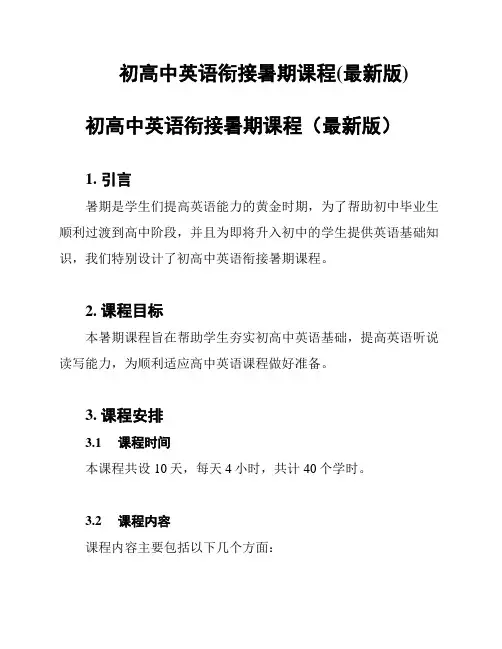 初高中英语衔接暑期课程(最新版)

初高中英语衔接暑期课程（最新版）

1. 引言

暑期是学生们提高英语能力的黄金时期，为了帮助初中毕业生顺利过渡到高中阶段，并且为即将升入初中的学生提供英语基础知识，我们特别设计了初高中英语衔接暑期课程。

2. 课程目标

本暑期课程旨在帮助学生夯实初高中英语基础，提高英语听说读写能力，为顺利适应高中英语课程做好准备。

3. 课程安排

3.1 课程时间

本课程共设 10 天，每天 4 小时，共计 40 个学时。

3.2 课程内容

课程内容主要包括以下几个方面：